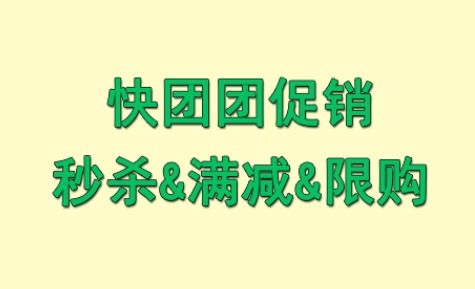 快团团促销
秒杀&满减&限购